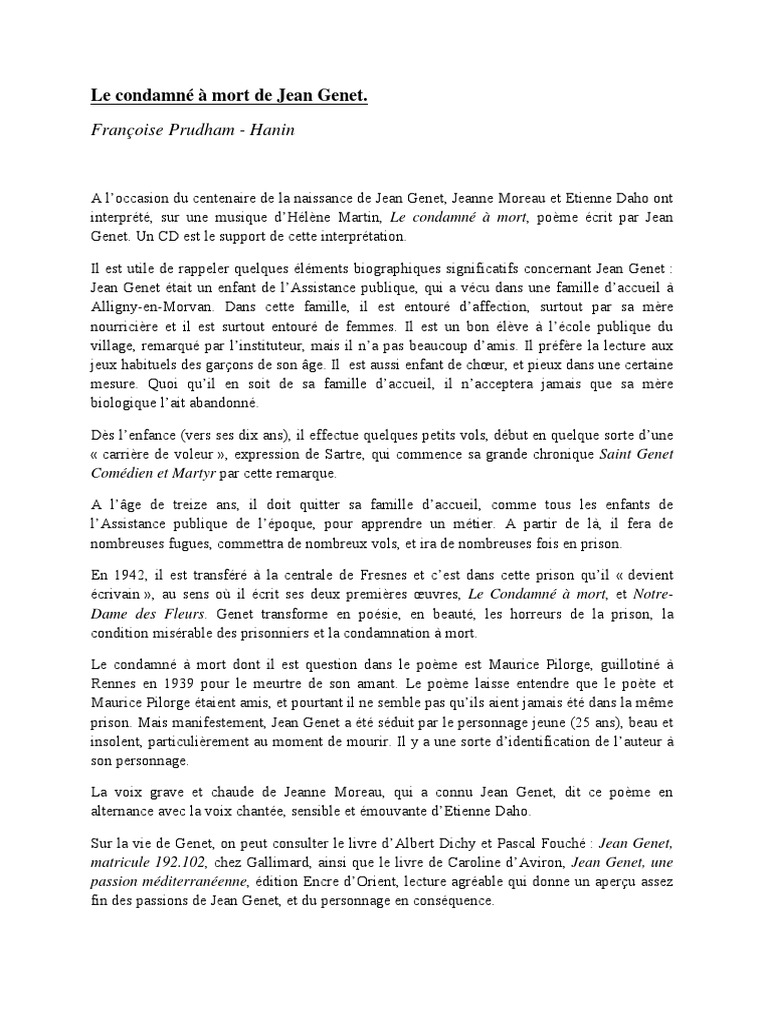 Le condamné à mort de Jean Genet.

Françoise Prudham - Hanin

A l'occasion du centenaire de la naissance de Jean Genet, Jeanne Moreau et Etienne Daho ont interprété, sur une musique d'Hélène Martin, Le condamné à mort, poème écrit par Jean Genet. Un CD est le support de cette interprétation.

Il est utile de rappeler quelques éléments biographiques significatifs concernant Jean Genet : Jean Genet était un enfant de l'Assistance publique, qui a vécu dans une famille d'accueil à Alligny-en-Morvan. Dans cette famille, il est entouré d'affection, surtout par sa mère nourricière et il est surtout entouré de femmes. Il est un bon élève à l'école publique du village, remarqué par l'instituteur, mais il n'a pas beaucoup d'amis. Il préfère la lecture aux jeux habituels des garçons de son âge. Il est aussi enfant de chœur, et pieux dans une certaine mesure. Quoi qu'il en soit de sa famille d'accueil, il n'acceptera jamais que sa mère biologique l'ait abandonné.

Dès l'enfance (vers ses dix ans), il effectue quelques petits vols, début en quelque sorte d'une « carrière de voleur », expression de Sartre, qui commence sa grande chronique Saint Genet Comédien et Martyr par cette remarque.

A l'âge de treize ans, il doit quitter sa famille d'accueil, comme tous les enfants de l'Assistance publique de l'époque, pour apprendre un métier. A partir de là, il fera de nombreuses fugues, commettra de nombreux vols, et ira de nombreuses fois en prison.

En 1942, il est transféré à la centrale de Fresnes et c'est dans cette prison qu'il « devient écrivain », au sens où il écrit ses deux premières œuvres, Le Condamné à mort, et Notre-Dame des Fleurs. Genet transforme en poésie, en beauté, les horreurs de la prison, la condition misérable des prisonniers et la condamnation à mort.

Le condamné à mort dont il est question dans le poème est Maurice Pilorge, guillotiné à Rennes en 1939 pour le meurtre de son amant. Le poème laisse entendre que le poète et Maurice Pilorge étaient amis, et pourtant il ne semble pas qu'ils aient jamais été dans la même prison. Mais manifestement, Jean Genet a été séduit par le personnage jeune (25 ans), beau et insolent, particulièrement au moment de mourir. Il y a une sorte d'identification de l'auteur à son personnage.

La voix grave et chaude de Jeanne Moreau, qui a connu Jean Genet, dit ce poème en alternance avec la voix chantée, sensible et émouvante d'Etienne Daho.

Sur la vie de Genet, on peut consulter le livre d'Albert Dichy et Pascal Fouché : Jean Genet, matricule 192.102, chez Gallimard, ainsi que le livre de Caroline d'Aviron, Jean Genet, une passion méditerranéenne, édition Encre d'Orient, lecture agréable qui donne un aperçu assez fin des passions de Jean Genet, et du personnage en conséquence.